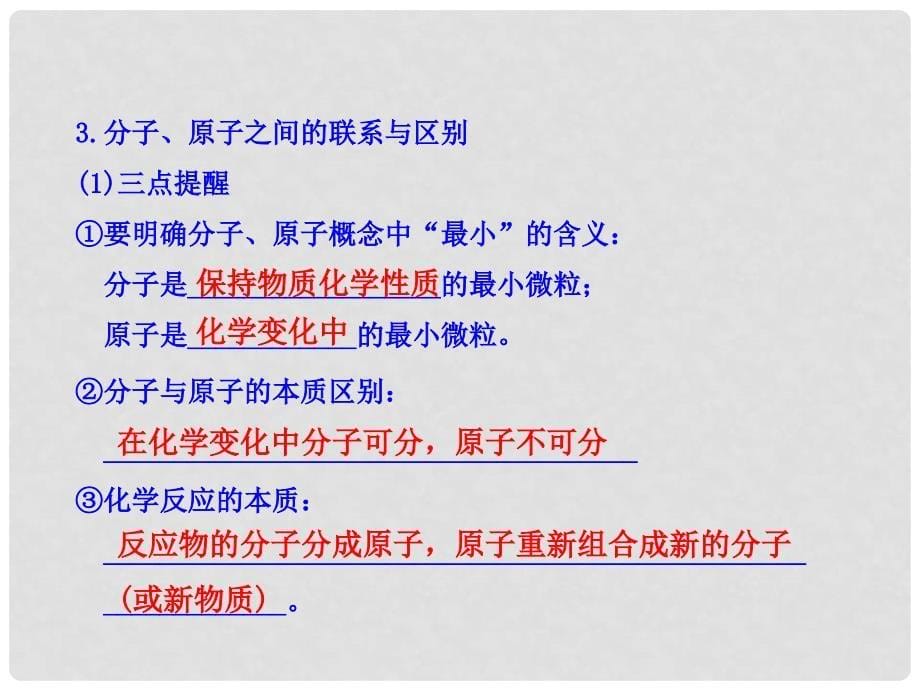 3.分子、原子之间的联系与区别

(1)三点提醒

①要明确分子、原子概念中“最小”的含义：

分子是保持物质化学性质的最小微粒；

原子是化学变化中的最小微粒。

②分子与原子的本质区别：

在化学变化中分子可分，原子不可分

③化学反应的本质：

反应物的分子分成原子，原子重新组合成新的分子(或新物质)。